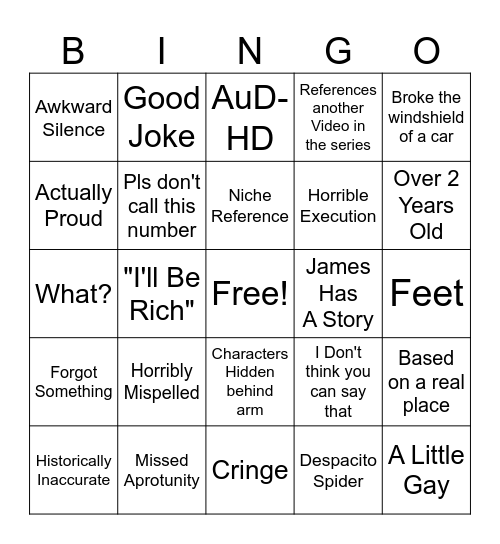 | B | I | N | G | O |
|---|---|---|---|---|
| Awkward Silence | Good Joke | AuD-HD | References another Video in the series | Broke the windshield of a car |
| Actually Proud | Pls don't call this number | Niche Reference | Horrible Execution | Over 2 Years Old |
| What? | "I'll Be Rich" | Free! | James Has A Story | Feet |
| Forgot Something | Horribly Mispelled | Characters Hidden behind arm | I Don't think you can say that | Based on a real place |
| Historically Inaccurate | Missed Aprotunity | Cringe | Despacito Spider | A Little Gay |